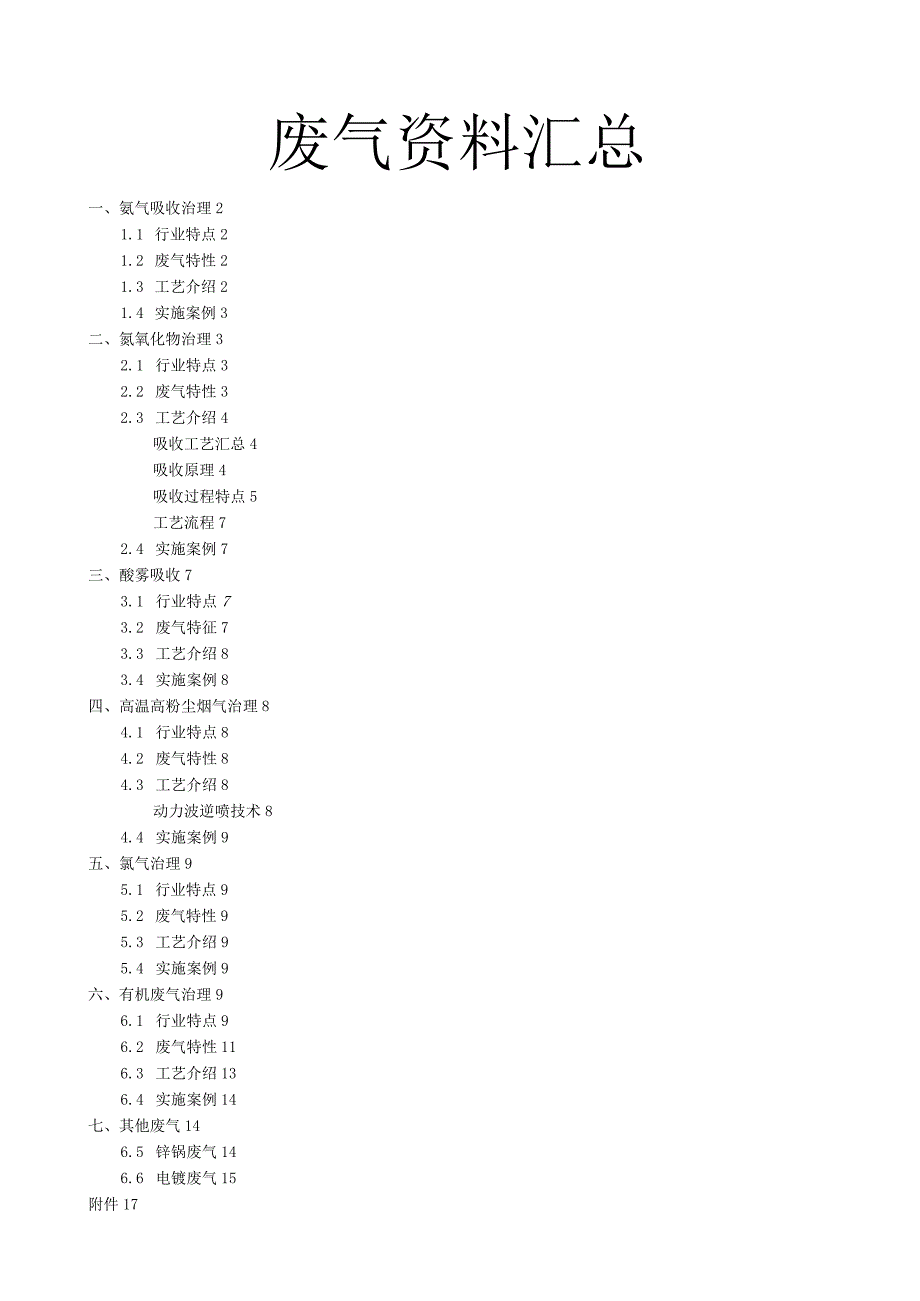 废气资料汇总

一、氨气吸收治理 2

1.1 行业特点 2

1.2 废气特性 2

1.3 工艺介绍 2

1.4 实施案例 3

二、氮氧化物治理 3

2.1 行业特点 3

2.2 废气特性 3

2.3 工艺介绍 4

吸收工艺汇总 4

吸收原理 4

吸收过程特点 5

工艺流程 7

2.4 实施案例 7

三、酸雾吸收 7

3.1 行业特点 7

3.2 废气特征 7

3.3 工艺介绍 8

3.4 实施案例 8

四、高温高粉尘烟气治理 8

4.1 行业特点 8

4.2 废气特性 8

4.3 工艺介绍 8

动力波逆喷技术 8

4.4 实施案例 9

五、氯气治理 9

5.1 行业特点 9

5.2 废气特性 9

5.3 工艺介绍 9

5.4 实施案例 9

六、有机废气治理 9

6.1 行业特点 9

6.2 废气特性 11

6.3 工艺介绍 13

6.4 实施案例 14

七、其他废气 14

6.5 锌锅废气 14

6.6 电镀废气 15

附件 17